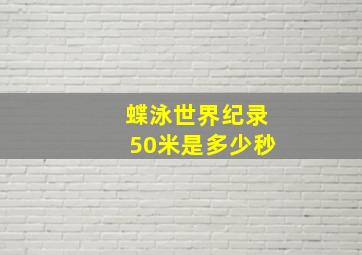 蝶泳世界纪录
50米是多少秒